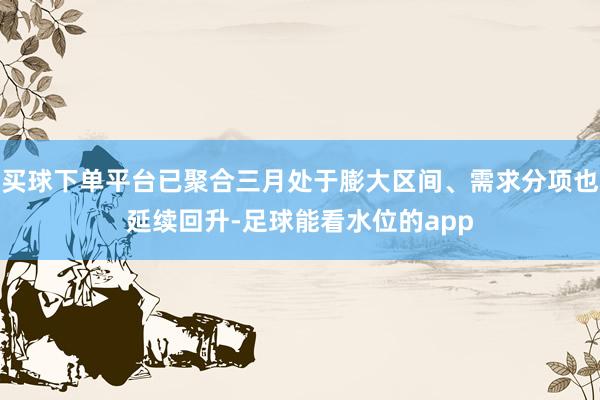 买球下单平台已聚合三月处于膨大区间、需求分项也延续回升-足球能看水位的app